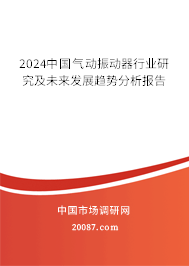 2024中国气动振动器行业研究及未来发展趋势分析报告

中国市场调研网

20087.com